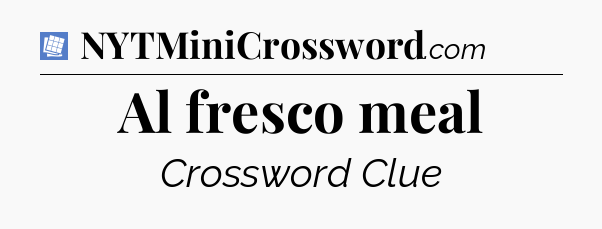 NYTMiniCrossword.com

Al fresco meal

Crossword Clue